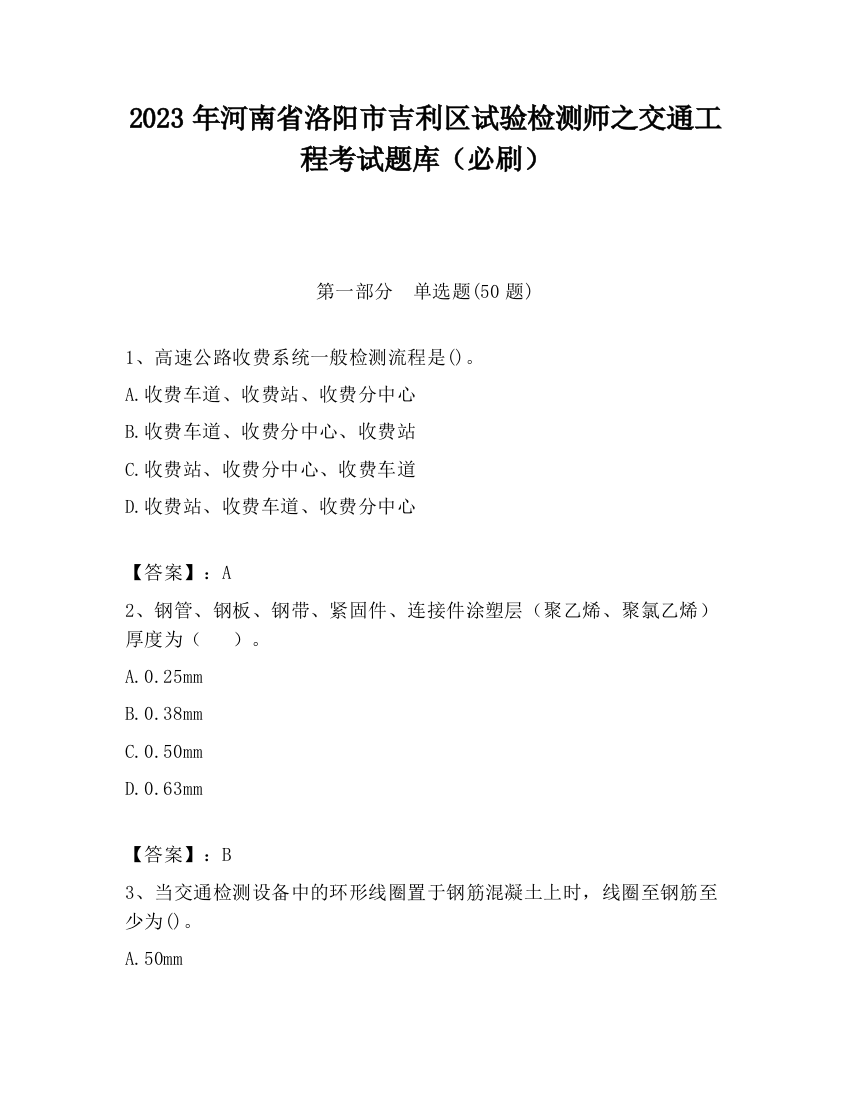 2023 年河南省洛阳市吉利区试验检测师之交通工程考试题库（必刷）

第一部分　单选题(50 题)

1、高速公路收费系统一般检测流程是()。

A.收费车道、收费站、收费分中心

B.收费车道、收费分中心、收费站

C.收费站、收费分中心、收费车道

D.收费站、收费车道、收费分中心

【答案】：A

2、钢管、钢板、钢带、紧固件、连接件涂塑层（聚乙烯、聚氯乙烯）厚度为（　　）。

A.0.25mm

B.0.38mm

C.0.50mm

D.0.63mm

【答案】：B

3、当交通检测设备中的环形线圈置于钢筋混凝土上时，线圈至钢筋至少为()。

A.50mm